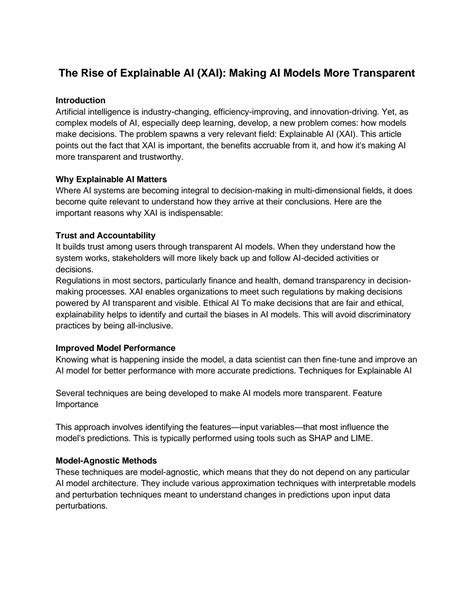 The Rise of Explainable AI (XAI): Making AI Models More Transparent

Introduction
Artificial intelligence is industry-changing, efficiency-improving, and innovation-driving. Yet, as complex models of AI, especially deep learning, develop, a new problem comes: how models make decisions. The problem spawns a very relevant field: Explainable AI (XAI). This article points out the fact that XAI is important, the benefits accruable from it, and how it's making AI more transparent and trustworthy.

Why Explainable AI Matters
Where AI systems are becoming integral to decision-making in multi-dimensional fields, it does become quite relevant to understand how they arrive at their conclusions. Here are the important reasons why XAI is indispensable:

Trust and Accountability
It builds trust among users through transparent AI models. When they understand how the system works, stakeholders will more likely back up and follow AI-decided activities or decisions.
Regulations in most sectors, particularly finance and health, demand transparency in decision-making processes. XAI enables organizations to meet such regulations by making decisions powered by AI transparent and visible. Ethical AI To make decisions that are fair and ethical, explainability helps to identify and curtail the biases in AI models. This will avoid discriminatory practices by being all-inclusive.

Improved Model Performance
Knowing what is happening inside the model, a data scientist can then fine-tune and improve an AI model for better performance with more accurate predictions. Techniques for Explainable AI

Several techniques are being developed to make AI models more transparent. Feature Importance

This approach involves identifying the features—input variables—that most influence the model's predictions. This is typically performed using tools such as SHAP and LIME.

Model-Agnostic Methods
These techniques are model-agnostic, which means that they do not depend on any particular AI model architecture. They include various approximation techniques with interpretable models and perturbation techniques meant to understand changes in predictions upon input data perturbations.